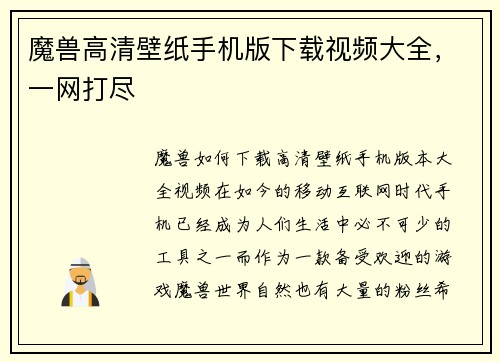 魔兽高清壁纸手机版下载视频大全，一网打尽

魔兽如何下载高清壁纸手机版本大全视频在如今的移动互联网时代手机已经成为人们生活中必不可少的工具之一而作为一款备受欢迎的游戏魔兽世界自然也有大量的粉丝希